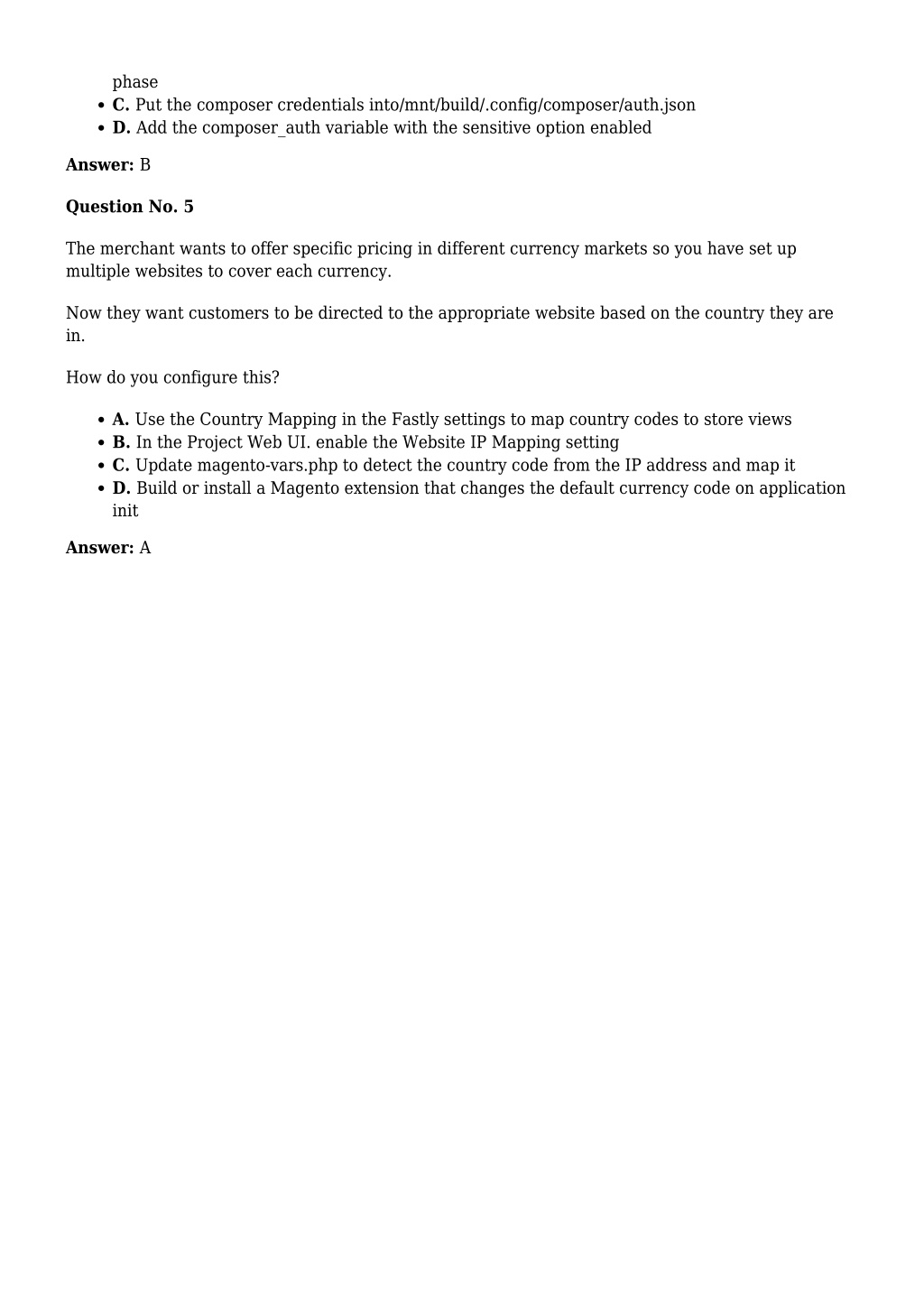 phase

- **C.** Put the composer credentials into/mnt/build/.config/composer/auth.json
- **D.** Add the composer_auth variable with the sensitive option enabled

**Answer:** B

**Question No. 5**

The merchant wants to offer specific pricing in different currency markets so you have set up multiple websites to cover each currency.

Now they want customers to be directed to the appropriate website based on the country they are in.

How do you configure this?

- **A.** Use the Country Mapping in the Fastly settings to map country codes to store views
- **B.** In the Project Web UI. enable the Website IP Mapping setting
- **C.** Update magento-vars.php to detect the country code from the IP address and map it
- **D.** Build or install a Magento extension that changes the default currency code on application init

**Answer:** A